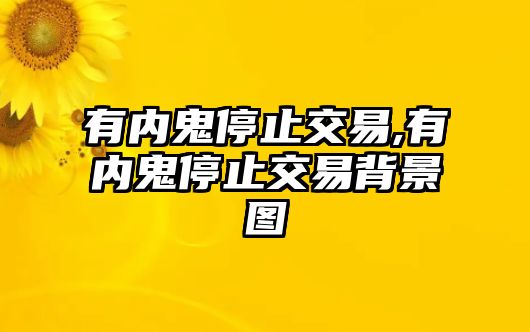 有内鬼停止交易,有内鬼停止交易背景图